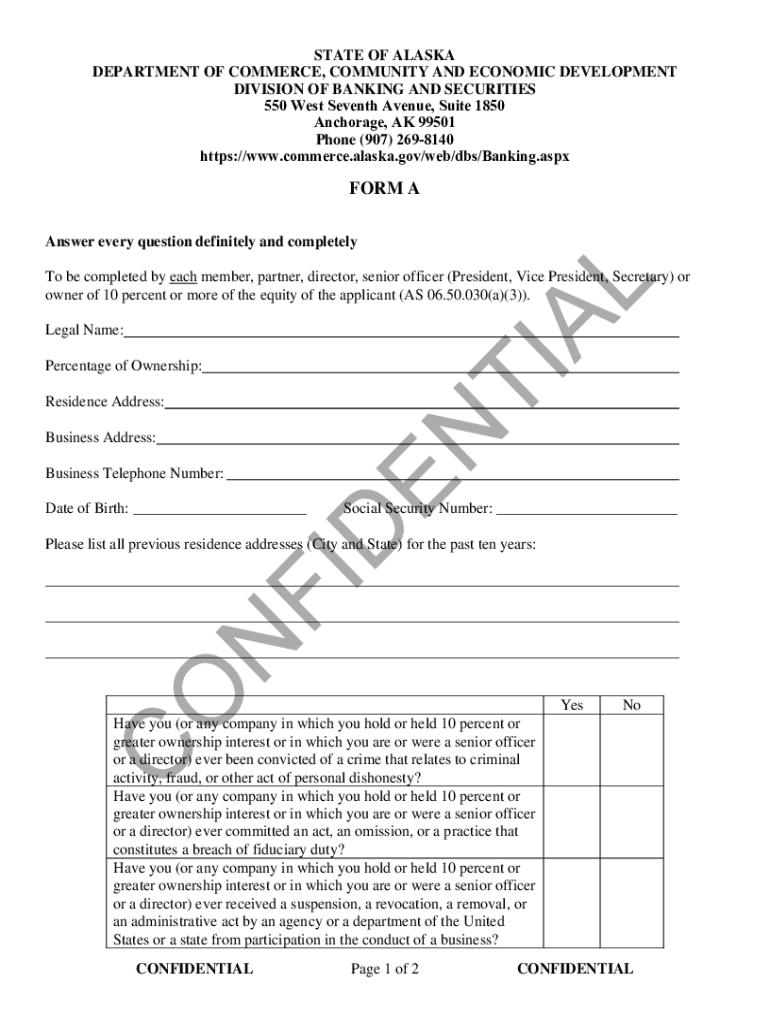 STATE OF ALASKA
DEPARTMENT OF COMMERCE, COMMUNITY AND ECONOMIC DEVELOPMENT
DIVISION OF BANKING AND SECURITIES
550 West Seventh Avenue, Suite 1850
Anchorage, AK 99501
Phone (907) 269-8140
https://www.commerce.alaska.gov/web/dbs/Banking.aspx

FORM A

Answer every question definitely and completely

To be completed by each member, partner, director, senior officer (President, Vice President, Secretary) or owner of 10 percent or more of the equity of the applicant (AS 06.50.030(a)(3)).

Legal Name:

Percentage of Ownership:

Residence Address:

Business Address:

Business Telephone Number:

Date of Birth: Social Security Number:

Please list all previous residence addresses (City and State) for the past ten years:

CONFIDENTIAL

| | Yes | No |
|---|---|---|
| Have you (or any company in which you hold or held 10 percent or greater ownership interest or in which you are or were a senior officer or a director) ever been convicted of a crime that relates to criminal activity, fraud, or other act of personal dishonesty? | | |
| Have you (or any company in which you hold or held 10 percent or greater ownership interest or in which you are or were a senior officer or a director) ever committed an act, an omission, or a practice that constitutes a breach of fiduciary duty? | | |
| Have you (or any company in which you hold or held 10 percent or greater ownership interest or in which you are or were a senior officer or a director) ever received a suspension, a revocation, a removal, or an administrative act by an agency or a department of the United States or a state from participation in the conduct of a business? | | |

CONFIDENTIAL Page 1 of 2 CONFIDENTIAL